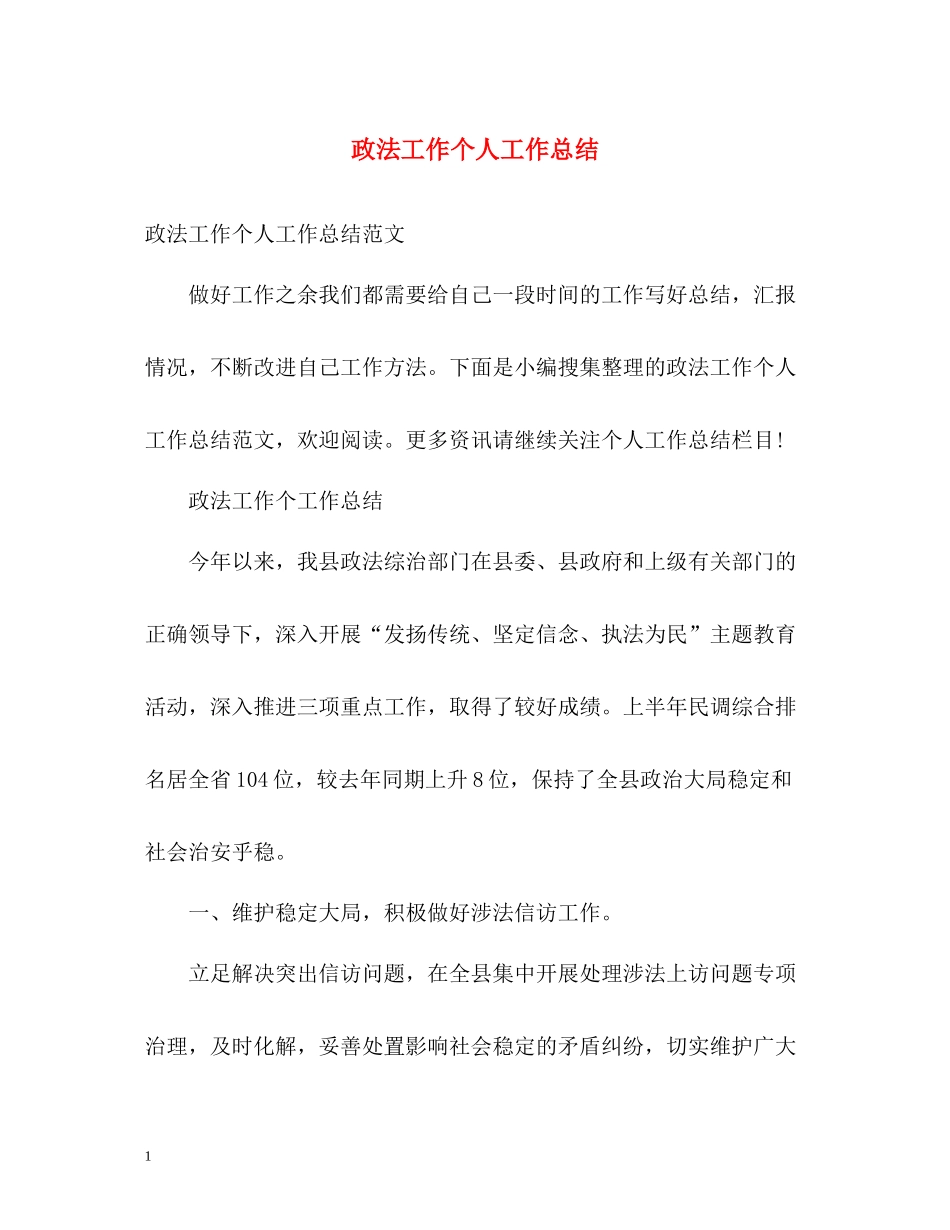 政法工作个人工作总结

政法工作个人工作总结范文

做好工作之余我们都需要给自己一段时间的工作写好总结，汇报情况，不断改进自己工作方法。下面是小编搜集整理的政法工作个人工作总结范文，欢迎阅读。更多资讯请继续关注个人工作总结栏目！

政法工作个工作总结

今年以来，我县政法综治部门在县委、县政府和上级有关部门的正确领导下，深入开展“发扬传统、坚定信念、执法为民”主题教育活动，深入推进三项重点工作，取得了较好成绩。上半年民调综合排名居全省104位，较去年同期上升8位，保持了全县政治大局稳定和社会治安乎稳。

一、维护稳定大局，积极做好涉法信访工作。

立足解决突出信访问题，在全县集中开展处理涉法上访问题专项治理，及时化解，妥善处置影响社会稳定的矛盾纠纷，切实维护广大

1